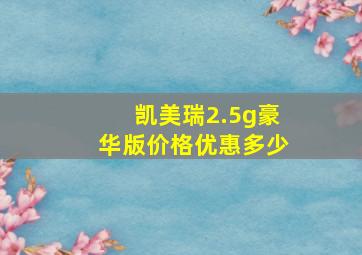 凯美瑞2.5g豪华版价格优惠多少